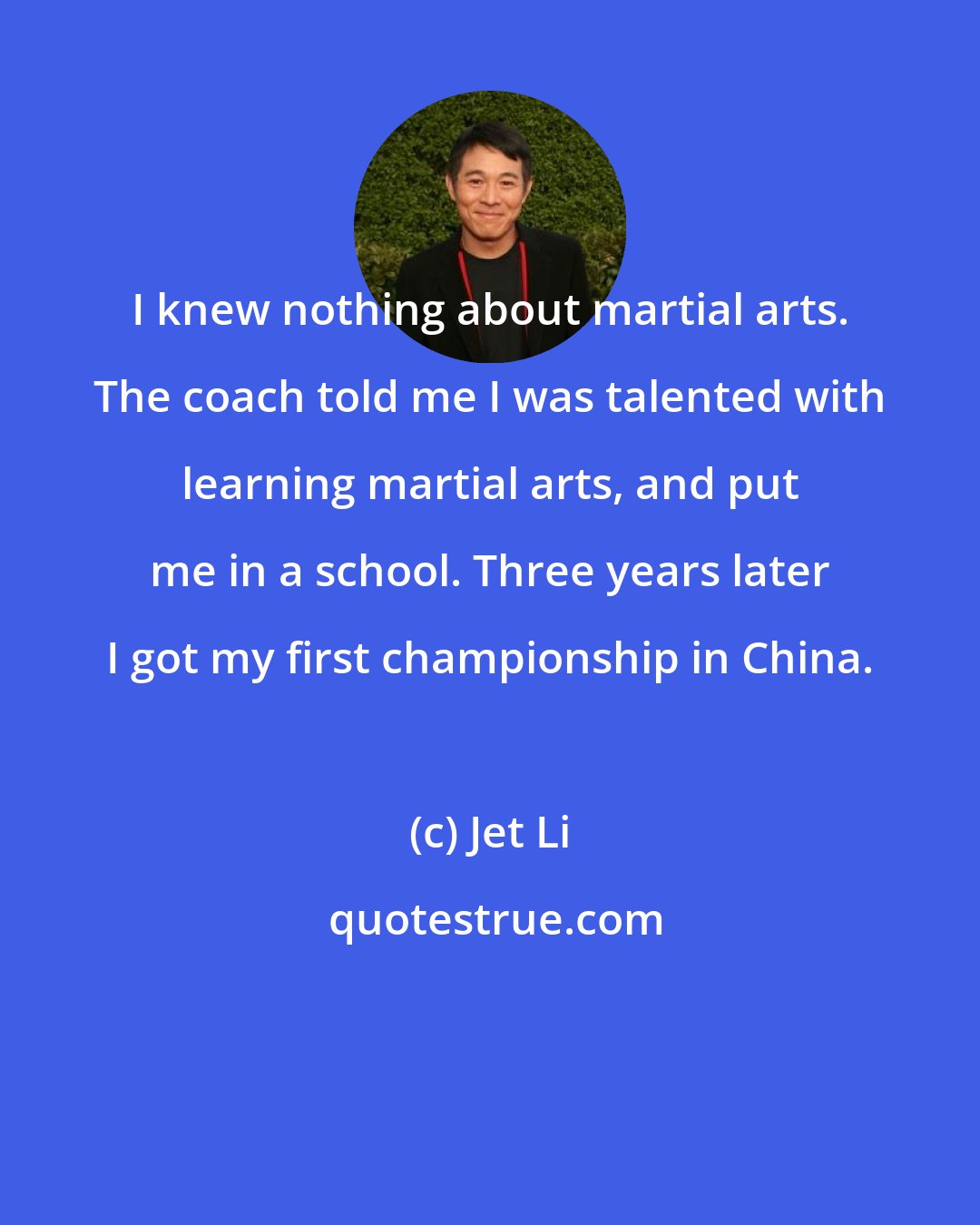 I knew nothing about martial arts. The coach told me I was talented with learning martial arts, and put me in a school. Three years later I got my first championship in China.

(c) Jet Li

quotestrue.com